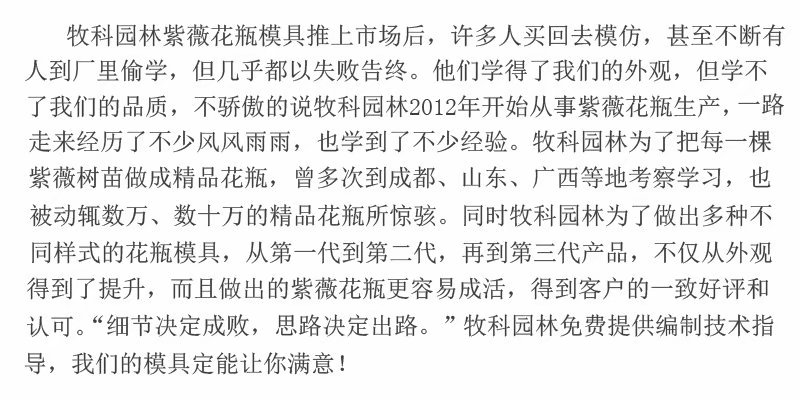 牧科园林紫薇花瓶模具推上市场后，许多人买回去模仿，甚至不断有人到厂里偷学，但几乎都以失败告终。他们学得了我们的外观，但学不了我们的品质，不骄傲的说牧科园林2012年开始从事紫薇花瓶生产，一路走来经历了不少风风雨雨，也学到了不少经验。牧科园林为了把每一棵紫薇树苗做成精品花瓶，曾多次到成都、山东、广西等地考察学习，也被动辄数万、数十万的精品花瓶所惊骇。同时牧科园林为了做出多种不同样式的花瓶模具，从第一代到第二代，再到第三代产品，不仅从外观得到了提升，而且做出的紫薇花瓶更容易成活，得到客户的一致好评和认可。“细节决定成败，思路决定出路。”牧科园林免费提供编制技术指导，我们的模具定能让你满意！